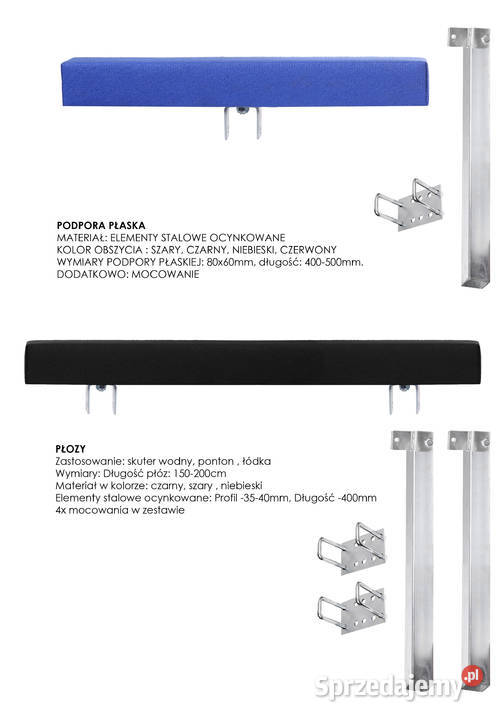 PODPORA PŁASKA
MATERIAŁ: ELEMENTY STALOWE OCYNKOWANE
KOLOR OBSZYCIA : SZARY, CZARNY, NIEBIESKI, CZERWONY
WYMIARY PODPORY PŁASKIEJ: 80x60mm, długość: 400-500mm.
DODATKOWO: MOCOWANIE

PŁOZY
Zastosowanie: skuter wodny, ponton , łódka
Wymiary: Długość płóz: 150-200cm
Materiał w kolorze: czarny, szary , niebieski
Elementy stalowe ocynkowane: Profil -35-40mm, Długość -400mm
4x mocowania w zestawie

Sprzedajemy.pl